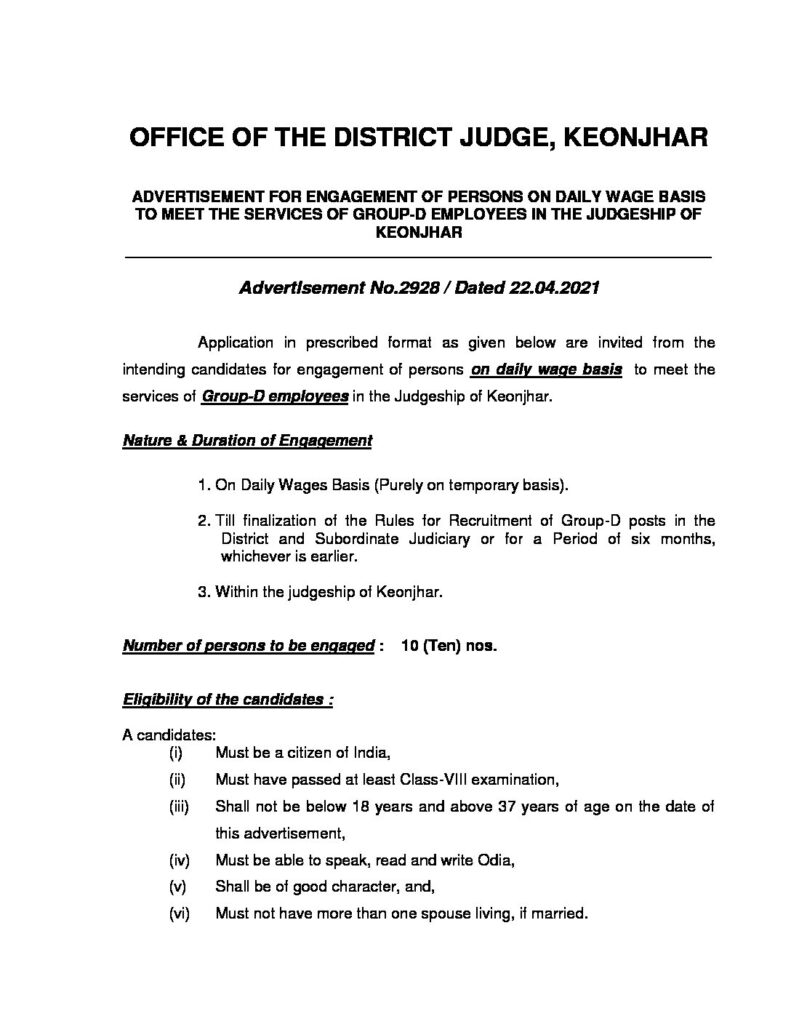 OFFICE OF THE DISTRICT JUDGE, KEONJHAR

ADVERTISEMENT FOR ENGAGEMENT OF PERSONS ON DAILY WAGE BASIS TO MEET THE SERVICES OF GROUP-D EMPLOYEES IN THE JUDGESHIP OF KEONJHAR

Advertisement No.2928 / Dated 22.04.2021

Application in prescribed format as given below are invited from the intending candidates for engagement of persons on daily wage basis to meet the services of Group-D employees in the Judgeship of Keonjhar.

Nature & Duration of Engagement

1. On Daily Wages Basis (Purely on temporary basis).

2. Till finalization of the Rules for Recruitment of Group-D posts in the District and Subordinate Judiciary or for a Period of six months, whichever is earlier.

3. Within the judgeship of Keonjhar.

Number of persons to be engaged : 10 (Ten) nos.

Eligibility of the candidates :

A candidates:
(i) Must be a citizen of India,
(ii) Must have passed at least Class-VIII examination,
(iii) Shall not be below 18 years and above 37 years of age on the date of this advertisement,
(iv) Must be able to speak, read and write Odia,
(v) Shall be of good character, and,
(vi) Must not have more than one spouse living, if married.